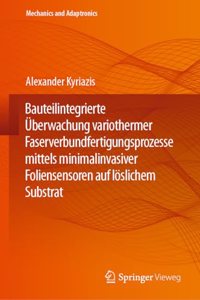 Mechanics and Adaptronics

Alexander Kyriazis

Bauteilintegrierte Überwachung variothermer Faserverbundfertigungsprozesse mittels minimalinvasiver Foliensensoren auf löslichem Substrat

Springer Vieweg